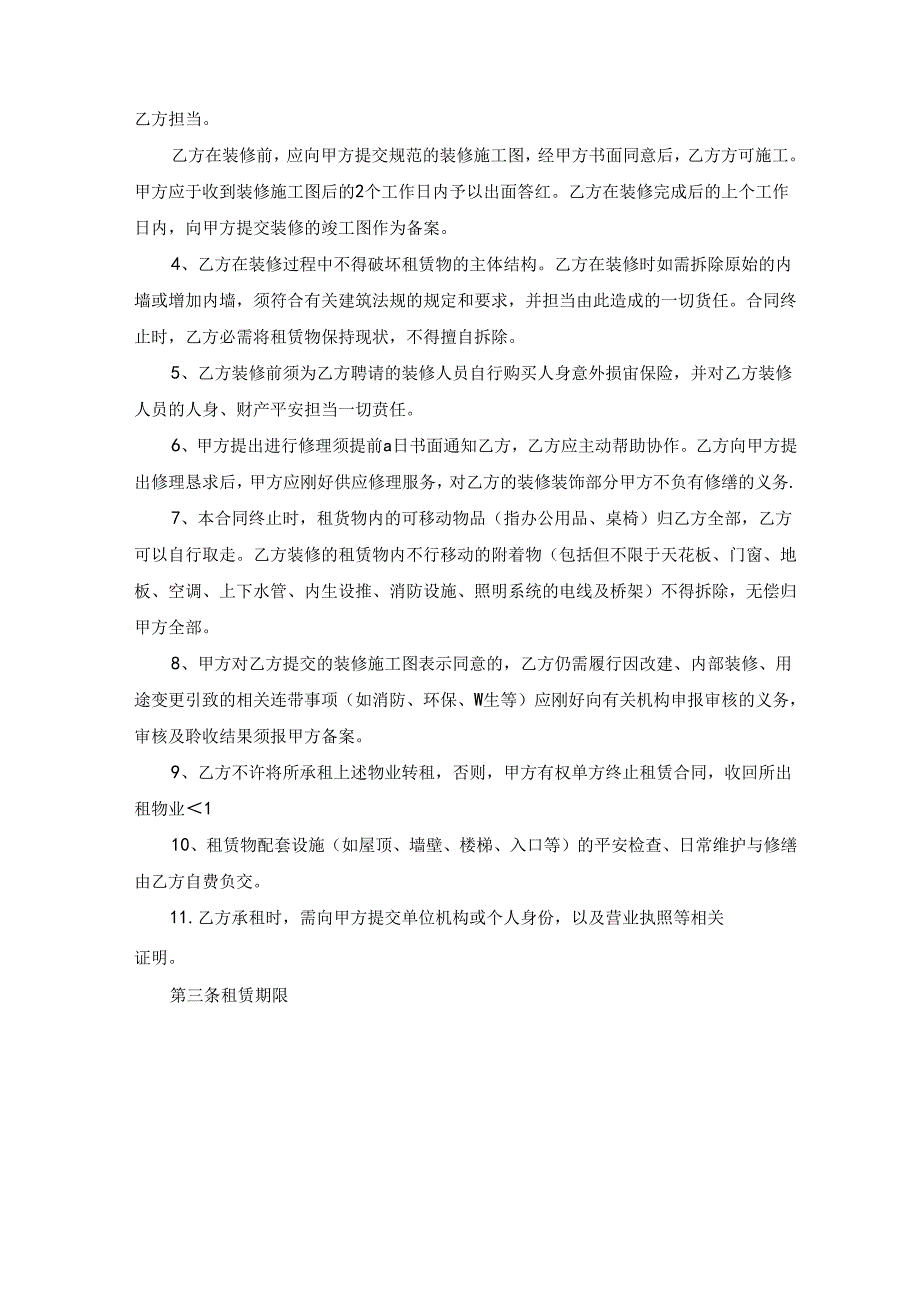 乙方担当。

乙方在装修前，应向甲方提交规范的装修施工图，经甲方书面同意后，乙方方可施工。甲方应于收到装修施工图后的2个工作日内予以出面答红。乙方在装修完成后的上个工作日内，向甲方提交装修的竣工图作为备案。

4、乙方在装修过程中不得破坏租赁物的主体结构。乙方在装修时如需拆除原始的内墙或增加内墙，须符合有关建筑法规的规定和要求，并担当由此造成的一切货任。合同终止时，乙方必需将租赁物保持现状，不得擅自拆除。

5、乙方装修前须为乙方聘请的装修人员自行购买人身意外损宙保险，并对乙方装修人员的人身、财产平安担当一切责任。

6、甲方提出进行修理须提前a日书面通知乙方，乙方应主动帮助协作。乙方向甲方提出修理恳求后，甲方应刚好供应修理服务，对乙方的装修装饰部分甲方不负有修缮的义务.

7、本合同终止时，租货物内的可移动物品（指办公用品、桌椅）归乙方全部，乙方可以自行取走。乙方装修的租赁物内不行移动的附着物（包括但不限于天花板、门窗、地板、空调、上下水管、内生设推、消防设施、照明系统的电线及桥架）不得拆除，无偿归甲方全部。

8、甲方对乙方提交的装修施工图表示同意的，乙方仍需履行因改建、内部装修、用途变更引致的相关连带事项（如消防、环保、W生等）应刚好向有关机构申报审核的义务，审核及聆收结果须报甲方备案。

9、乙方不许将所承租上述物业转租，否则，甲方有权单方终止租赁合同，收回所出租物业＜1

10、租赁物配套设施（如屋顶、墙壁、楼梯、入口等）的平安检查、日常维护与修缮由乙方自费负交。

11. 乙方承租时，需向甲方提交单位机构或个人身份，以及营业执照等相关证明。

第三条租赁期限